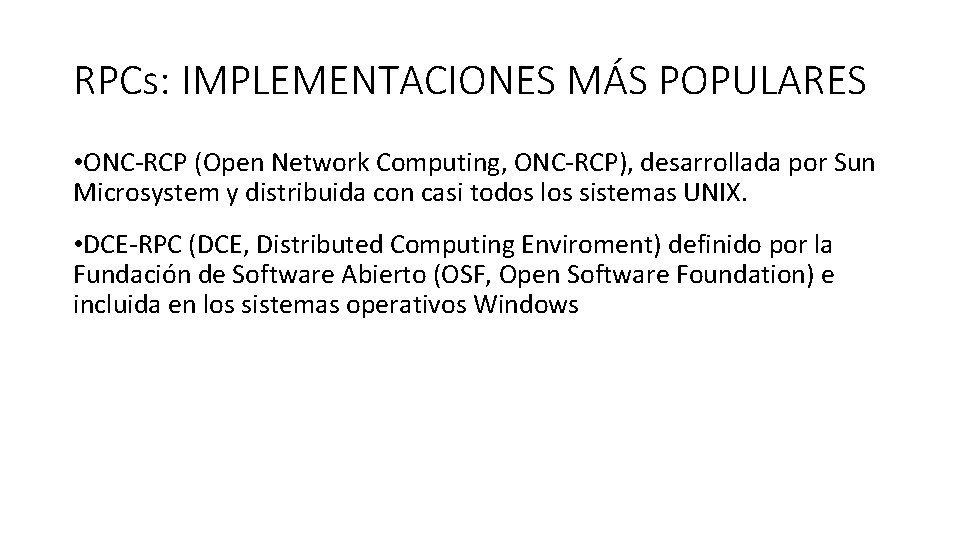 RPCs: IMPLEMENTACIONES MÁS POPULARES

• ONC-RCP (Open Network Computing, ONC-RCP), desarrollada por Sun Microsystem y distribuida con casi todos los sistemas UNIX.

• DCE-RPC (DCE, Distributed Computing Enviroment) definido por la Fundación de Software Abierto (OSF, Open Software Foundation) e incluida en los sistemas operativos Windows